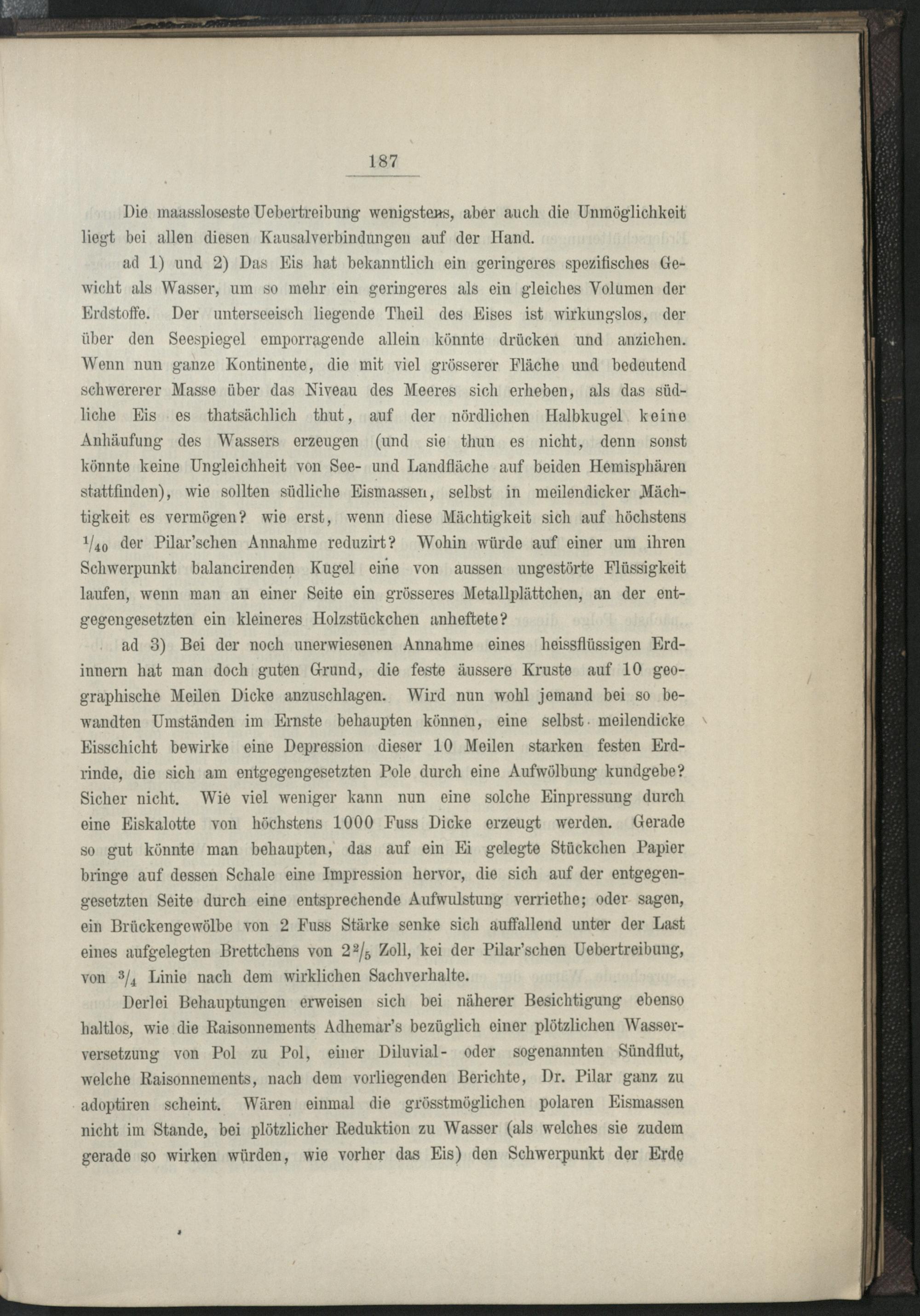 187

Die maassloseste Uebertreibung wenigstens, aber auch die Unmöglichkeit liegt bei allen diesen Kausalverbindungen auf der Hand.

ad 1) und 2) Das Eis hat bekanntlich ein geringeres spezifisches Gewicht als Wasser, um so mehr ein geringeres als ein gleiches Volumen der Erdstoffe. Der unterseeisch liegende Theil des Eises ist wirkungslos, der über den Seespiegel emporragende allein könnte drücken und anziehen. Wenn nun ganze Kontinente, die mit viel grösserer Fläche und bedeutend schwererer Masse über das Niveau des Meeres sich erheben, als das südliche Eis es thatsächlich thut, auf der nördlichen Halbkugel keine Anhäufung des Wassers erzeugen (und sie thun es nicht, denn sonst könnte keine Ungleichheit von See- und Landfläche auf beiden Hemisphären stattfinden), wie sollten südliche Eismassen, selbst in meilendicker Mächtigkeit es vermögen? wie erst, wenn diese Mächtigkeit sich auf höchstens $^1/_{40}$ der Pilar'schen Annahme reduzirt? Wohin würde auf einer um ihren Schwerpunkt balancirenden Kugel eine von aussen ungestörte Flüssigkeit laufen, wenn man an einer Seite ein grösseres Metallplättchen, an der entgegengesetzten ein kleineres Holzstückchen anheftete?

ad 3) Bei der noch unerwiesenen Annahme eines heissflüssigen Erdinnern hat man doch guten Grund, die feste äussere Kruste auf 10 geographische Meilen Dicke anzuschlagen. Wird nun wohl jemand bei so bewandten Umständen im Ernste behaupten können, eine selbst meilendicke Eisschicht bewirke eine Depression dieser 10 Meilen starken festen Erdrinde, die sich am entgegengesetzten Pole durch eine Aufwölbung kundgebe? Sicher nicht. Wie viel weniger kann nun eine solche Einpressung durch eine Eiskalotte von höchstens 1000 Fuss Dicke erzeugt werden. Gerade so gut könnte man behaupten, das auf ein Ei gelegte Stückchen Papier bringe auf dessen Schale eine Impression hervor, die sich auf der entgegengesetzten Seite durch eine entsprechende Aufwulstung verriethe; oder sagen, ein Brückengewölbe von 2 Fuss Stärke senke sich auffallend unter der Last eines aufgelegten Brettchens von $2^2/_5$ Zoll, kei der Pilar'schen Uebertreibung, von $^3/_4$ Linie nach dem wirklichen Sachverhalte.

Derlei Behauptungen erweisen sich bei näherer Besichtigung ebenso haltlos, wie die Raisonnements Adhemar's bezüglich einer plötzlichen Wasserversetzung von Pol zu Pol, einer Diluvial- oder sogenannten Sündflut, welche Raisonnements, nach dem vorliegenden Berichte, Dr. Pilar ganz zu adoptiren scheint. Wären einmal die grösstmöglichen polaren Eismassen nicht im Stande, bei plötzlicher Reduktion zu Wasser (als welches sie zudem gerade so wirken würden, wie vorher das Eis) den Schwerpunkt der Erde